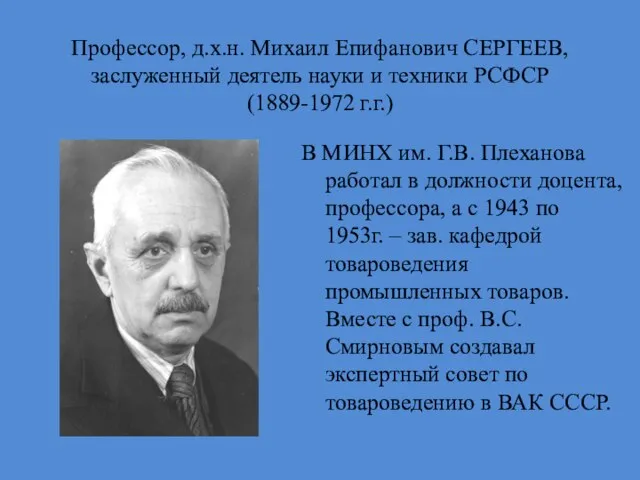 Профессор, д.х.н. Михаил Епифанович СЕРГЕЕВ, заслуженный деятель науки и техники РСФСР (1889-1972 г.г.)

В МИНХ им. Г.В. Плеханова работал в должности доцента, профессора, а с 1943 по 1953г. – зав. кафедрой товароведения промышленных товаров. Вместе с проф. В.С. Смирновым создавал экспертный совет по товароведению в ВАК СССР.